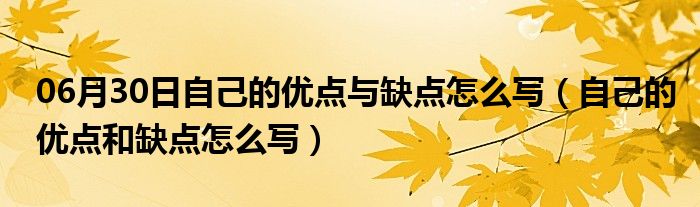 06月30日自己的优点与缺点怎么写（自己的优点和缺点怎么写）